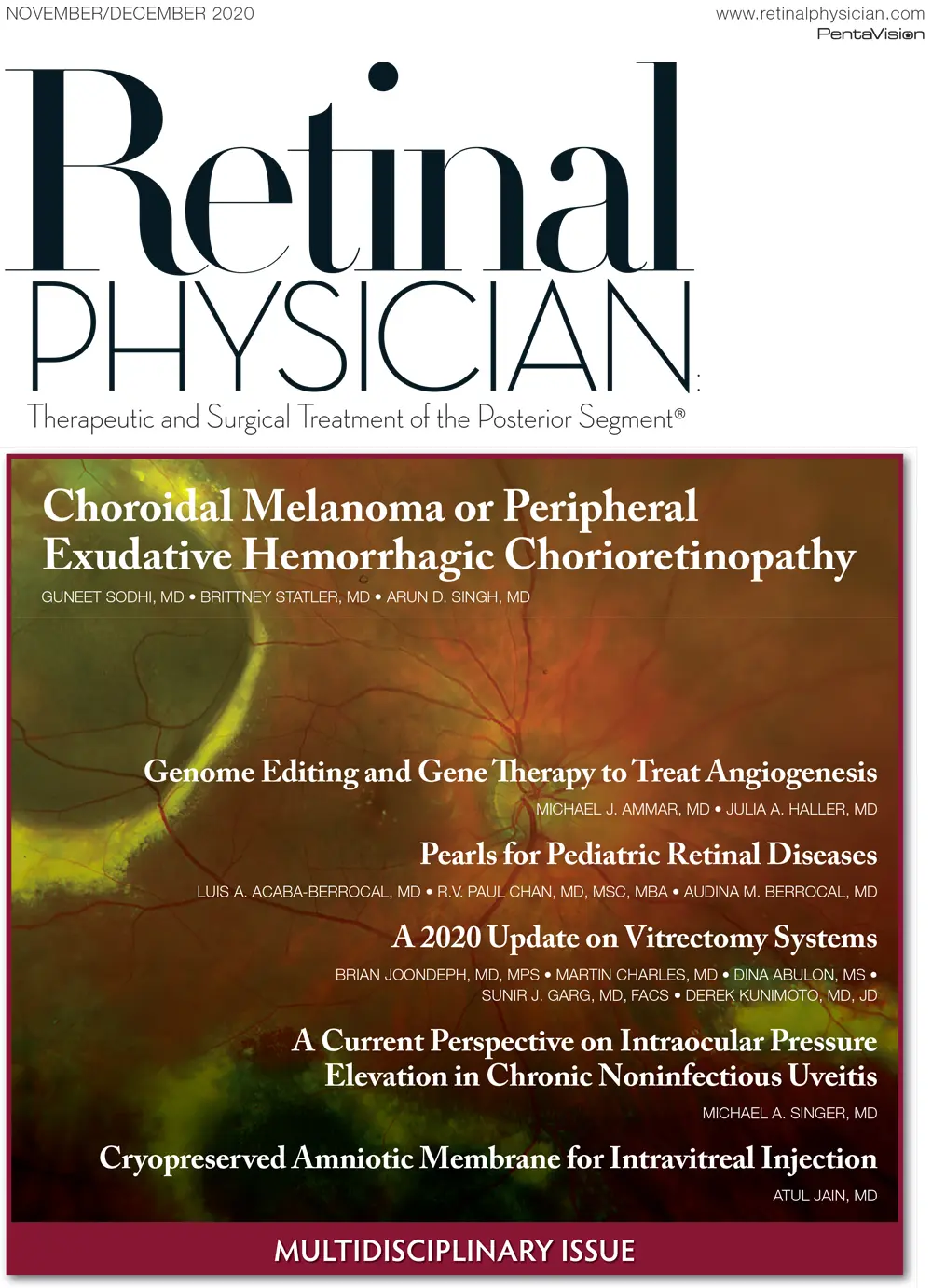 NOVEMBER/DECEMBER 2020

www.retinalphysician.com
PentaVision

Retinal
PHYSICIAN

Therapeutic and Surgical Treatment of the Posterior Segment®

Choroidal Melanoma or Peripheral Exudative Hemorrhagic Chorioretinopathy
GUNEET SODHI, MD • BRITTNEY STATLER, MD • ARUN D. SINGH, MD

Genome Editing and Gene Therapy to Treat Angiogenesis
MICHAEL J. AMMAR, MD • JULIA A. HALLER, MD

Pearls for Pediatric Retinal Diseases
LUIS A. ACABA-BERROCAL, MD • R.V. PAUL CHAN, MD, MSC, MBA • AUDINA M. BERROCAL, MD

A 2020 Update on Vitrectomy Systems
BRIAN JOONDEPH, MD, MPS • MARTIN CHARLES, MD • DINA ABULON, MS • SUNIR J. GARG, MD, FACS • DEREK KUNIMOTO, MD, JD

A Current Perspective on Intraocular Pressure Elevation in Chronic Noninfectious Uveitis
MICHAEL A. SINGER, MD

Cryopreserved Amniotic Membrane for Intravitreal Injection
ATUL JAIN, MD

MULTIDISCIPLINARY ISSUE